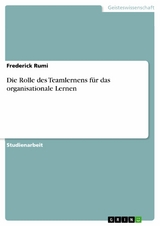 Geisteswissenschaft

Frederick Rumi

Die Rolle des Teamlernens für das organisationale Lernen

Studienarbeit

GRIN